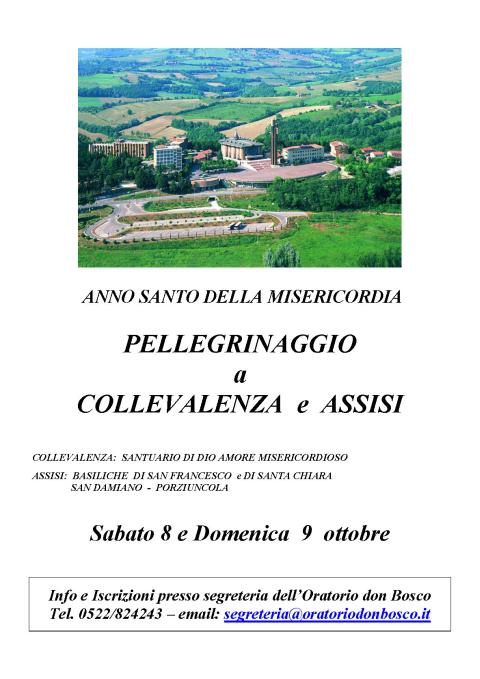 ANNO SANTO DELLA MISERICORDIA

PELLEGRINAGGIO
a
COLLEVALENZA e ASSISI

COLLEVALENZA: SANTUARIO DI DIO AMORE MISERICORDIOSO

ASSISI: BASILICHE DI SAN FRANCESCO e DI SANTA CHIARA
SAN DAMIANO - PORZIUNCOLA

Sabato 8 e Domenica 9 ottobre

Info e Iscrizioni presso segreteria dell'Oratorio don Bosco
Tel. 0522/824243 – email: segreteria@oratoriodonbosco.it